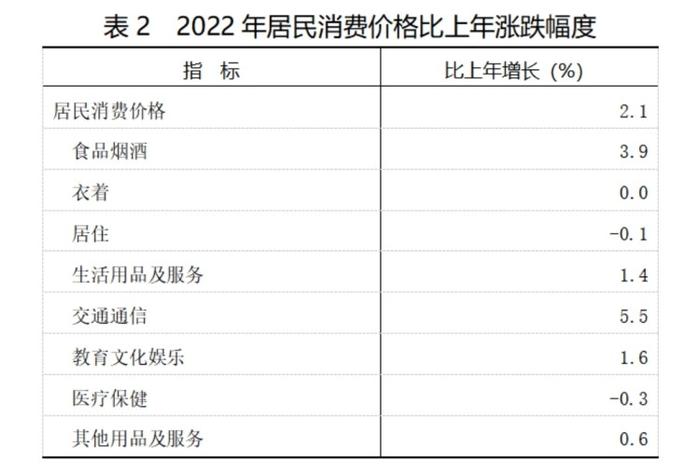 表 2　2022 年居民消费价格比上年涨跌幅度

| 指　标 | 比上年增长（%） |
|---|---|
| 居民消费价格 | 2.1 |
| 食品烟酒 | 3.9 |
| 衣着 | 0.0 |
| 居住 | -0.1 |
| 生活用品及服务 | 1.4 |
| 交通通信 | 5.5 |
| 教育文化娱乐 | 1.6 |
| 医疗保健 | -0.3 |
| 其他用品及服务 | 0.6 |